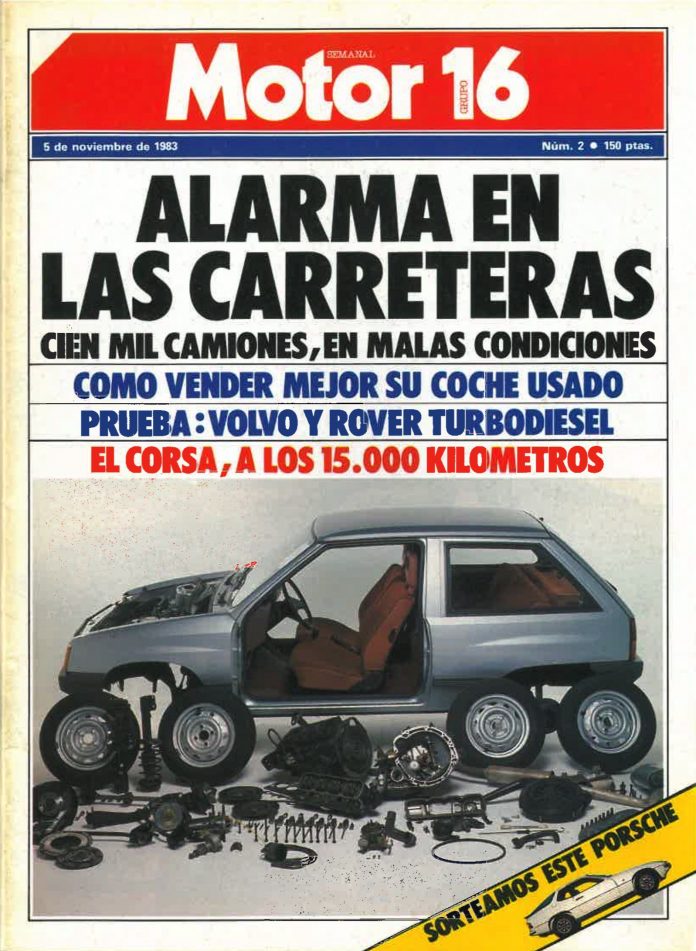 SEMANAL
Motor 16
GRUPO

5 de noviembre de 1983

Núm. 2 • 150 ptas.

ALARMA EN LAS CARRETERAS

CIEN MIL CAMIONES, EN MALAS CONDICIONES

COMO VENDER MEJOR SU COCHE USADO

PRUEBA: VOLVO Y ROVER TURBODIESEL

EL CORSA, A LOS 15.000 KILOMETROS

SORTEAMOS ESTE PORSCHE